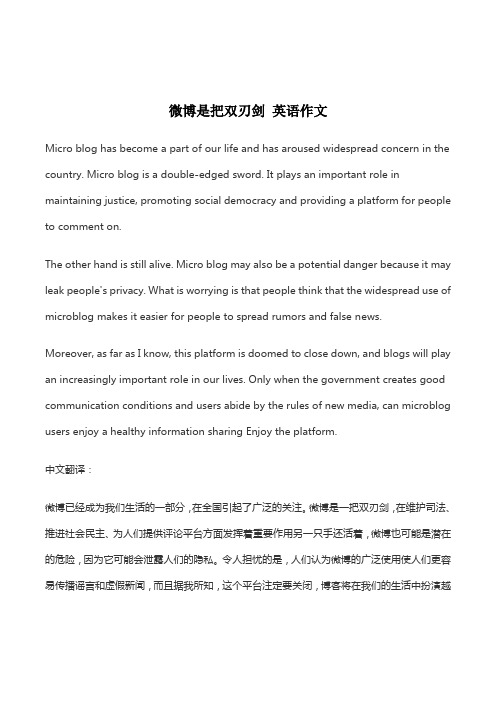 微博是把双刃剑 英语作文

Micro blog has become a part of our life and has aroused widespread concern in the country. Micro blog is a double-edged sword. It plays an important role in maintaining justice, promoting social democracy and providing a platform for people to comment on.

The other hand is still alive. Micro blog may also be a potential danger because it may leak people's privacy. What is worrying is that people think that the widespread use of microblog makes it easier for people to spread rumors and false news.

Moreover, as far as I know, this platform is doomed to close down, and blogs will play an increasingly important role in our lives. Only when the government creates good communication conditions and users abide by the rules of new media, can microblog users enjoy a healthy information sharing Enjoy the platform.

中文翻译：

微博已经成为我们生活的一部分，在全国引起了广泛的关注。微博是一把双刃剑，在维护司法、推进社会民主、为人们提供评论平台方面发挥着重要作用另一只手还活着，微博也可能是潜在的危险，因为它可能会泄露人们的隐私。令人担忧的是，人们认为微博的广泛使用使人们更容易传播谣言和虚假新闻，而且据我所知，这个平台注定要关闭，博客将在我们的生活中扮演越